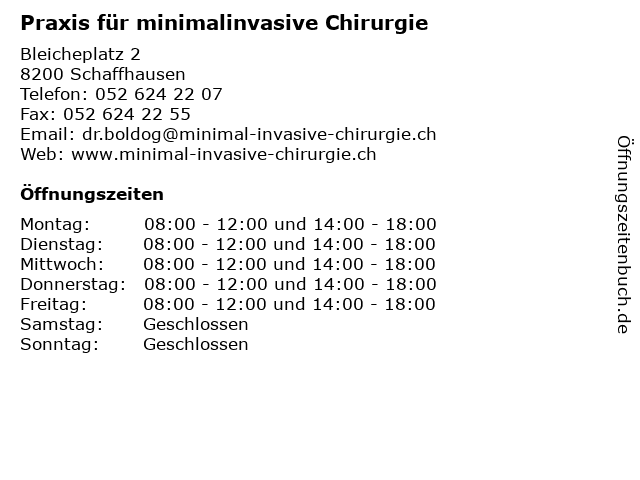 Praxis für minimalinvasive Chirurgie

Bleicheplatz 2
8200 Schaffhausen
Telefon: 052 624 22 07
Fax: 052 624 22 55
Email: dr.boldog@minimal-invasive-chirurgie.ch
Web: www.minimal-invasive-chirurgie.ch

Öffnungszeiten

| | |
|---|---|
| Montag: | 08:00 - 12:00 und 14:00 - 18:00 |
| Dienstag: | 08:00 - 12:00 und 14:00 - 18:00 |
| Mittwoch: | 08:00 - 12:00 und 14:00 - 18:00 |
| Donnerstag: | 08:00 - 12:00 und 14:00 - 18:00 |
| Freitag: | 08:00 - 12:00 und 14:00 - 18:00 |
| Samstag: | Geschlossen |
| Sonntag: | Geschlossen |

Öffnungszeitenbuch.de